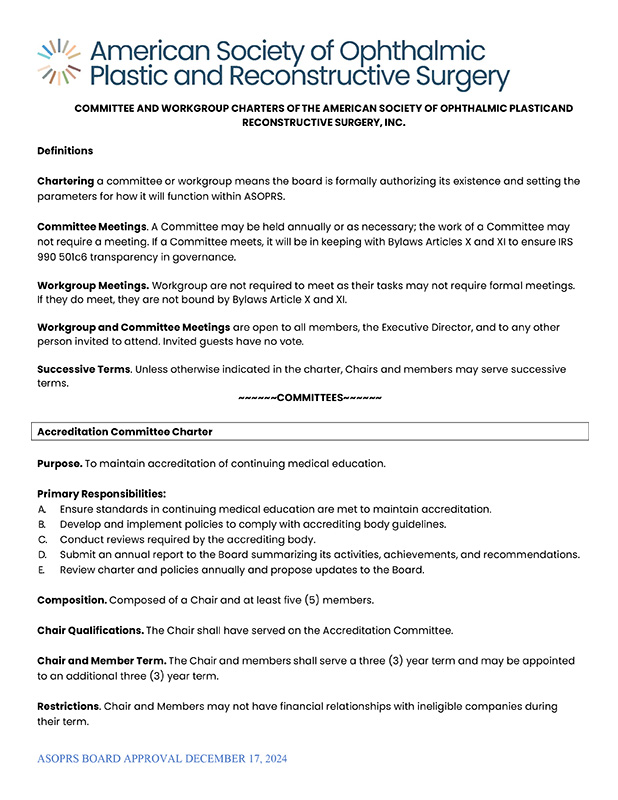 American Society of Ophthalmic Plastic and Reconstructive Surgery

COMMITTEE AND WORKGROUP CHARTERS OF THE AMERICAN SOCIETY OF OPHTHALMIC PLASTICAND RECONSTRUCTIVE SURGERY, INC.

Definitions

Chartering a committee or workgroup means the board is formally authorizing its existence and setting the parameters for how it will function within ASOPRS.

Committee Meetings. A Committee may be held annually or as necessary; the work of a Committee may not require a meeting. If a Committee meets, it will be in keeping with Bylaws Articles X and XI to ensure IRS 990 501c6 transparency in governance.

Workgroup Meetings. Workgroup are not required to meet as their tasks may not require formal meetings. If they do meet, they are not bound by Bylaws Article X and XI.

Workgroup and Committee Meetings are open to all members, the Executive Director, and to any other person invited to attend. Invited guests have no vote.

Successive Terms. Unless otherwise indicated in the charter, Chairs and members may serve successive terms.

~~~~~~COMMITTEES~~~~~~

Accreditation Committee Charter

Purpose. To maintain accreditation of continuing medical education.

Primary Responsibilities:
A. Ensure standards in continuing medical education are met to maintain accreditation.
B. Develop and implement policies to comply with accrediting body guidelines.
C. Conduct reviews required by the accrediting body.
D. Submit an annual report to the Board summarizing its activities, achievements, and recommendations.
E. Review charter and policies annually and propose updates to the Board.

Composition. Composed of a Chair and at least five (5) members.

Chair Qualifications. The Chair shall have served on the Accreditation Committee.

Chair and Member Term. The Chair and members shall serve a three (3) year term and may be appointed to an additional three (3) year term.

Restrictions. Chair and Members may not have financial relationships with ineligible companies during their term.

ASOPRS BOARD APPROVAL DECEMBER 17, 2024